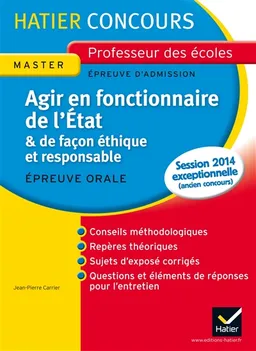 HATIER CONCOURS

Professeur des écoles

MASTER

ÉPREUVE D'ADMISSION

Agir en fonctionnaire de l'État
& de façon éthique et responsable

ÉPREUVE ORALE

Session 2014 exceptionnelle (ancien concours)

Conseils méthodologiques
Repères théoriques
Sujets d'exposé corrigés
Questions et éléments de réponses pour l'entretien

Jean-Pierre Carrier

Hatier

www.editions-hatier.fr